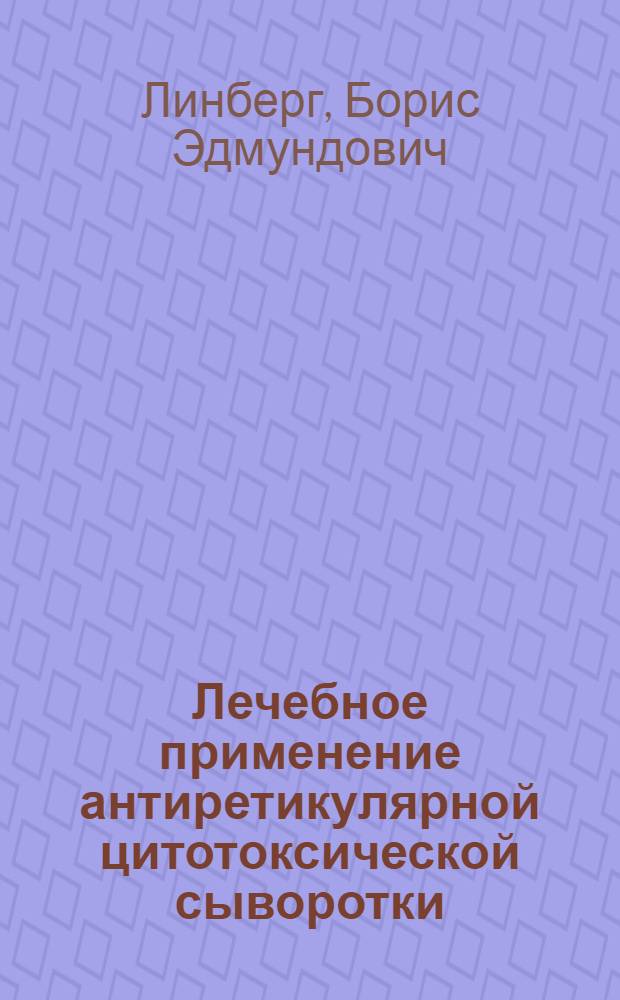 Линберг, Борис Эдмундович

Лечебное применение антиретикулярной цитотоксической сыворотки